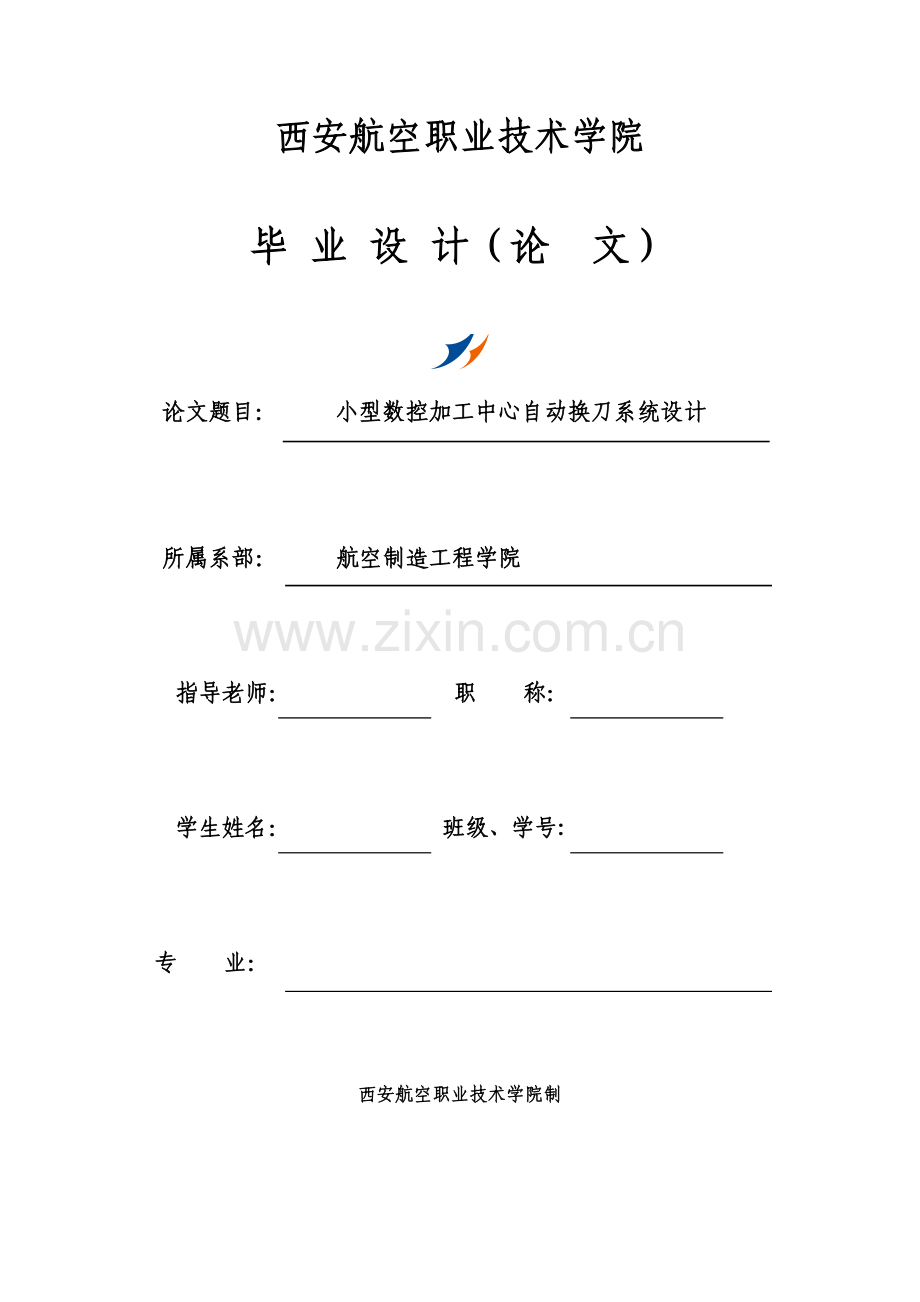 西安航空职业技术学院

毕 业 设 计（论 文）

论文题目: 小型数控加工中心自动换刀系统设计

所属系部: 航空制造工程学院

www.zixin.com.cn

指导老师: 职 称:

学生姓名: 班级、学号:

专 业:

西安航空职业技术学院制